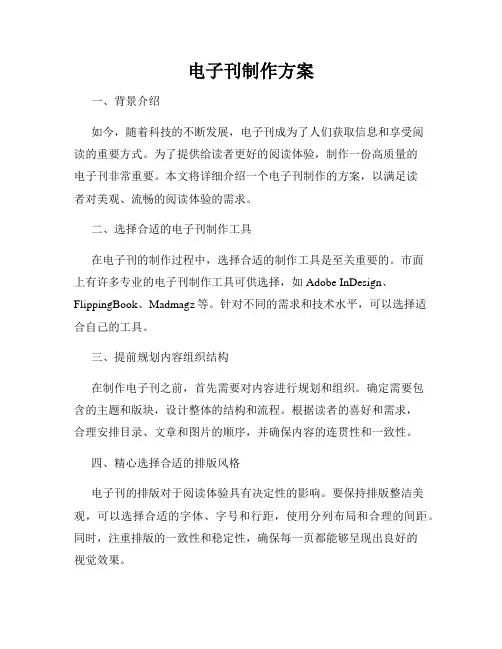 电子刊制作方案

一、背景介绍

如今，随着科技的不断发展，电子刊成为了人们获取信息和享受阅读的重要方式。为了提供给读者更好的阅读体验，制作一份高质量的电子刊非常重要。本文将详细介绍一个电子刊制作的方案，以满足读者对美观、流畅的阅读体验的需求。

二、选择合适的电子刊制作工具

在电子刊的制作过程中，选择合适的制作工具是至关重要的。市面上有许多专业的电子刊制作工具可供选择，如 Adobe InDesign、FlippingBook、Madmagz 等。针对不同的需求和技术水平，可以选择适合自己的工具。

三、提前规划内容组织结构

在制作电子刊之前，首先需要对内容进行规划和组织。确定需要包含的主题和版块，设计整体的结构和流程。根据读者的喜好和需求，合理安排目录、文章和图片的顺序，并确保内容的连贯性和一致性。

四、精心选择合适的排版风格

电子刊的排版对于阅读体验具有决定性的影响。要保持排版整洁美观，可以选择合适的字体、字号和行距，使用分列布局和合理的间距。同时，注重排版的一致性和稳定性，确保每一页都能够呈现出良好的视觉效果。